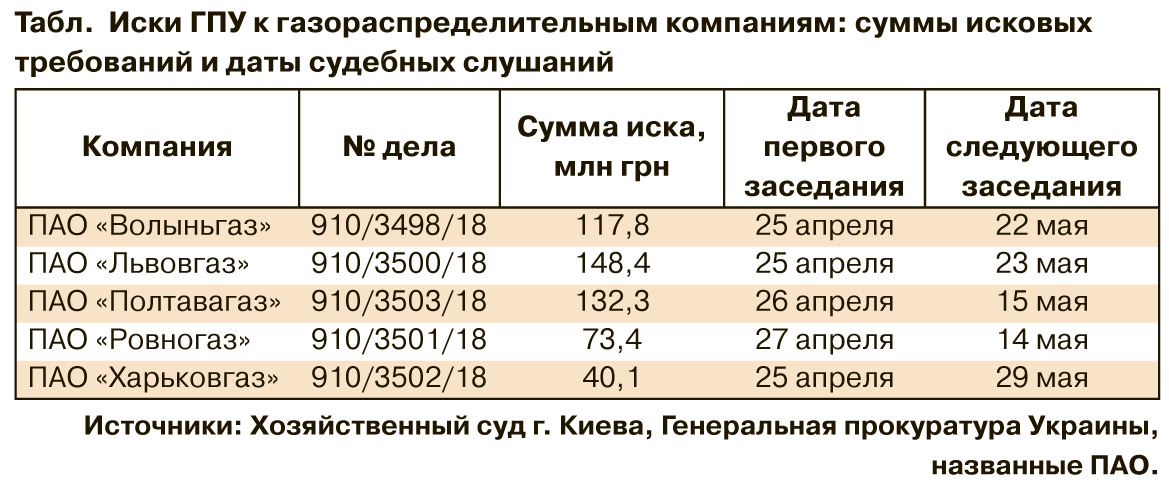 Табл. Иски ГПУ к газораспределительным компаниям: суммы исковых требований и даты судебных слушаний

| Компания | № дела | Сумма иска, млн грн | Дата первого заседания | Дата следующего заседания |
|---|---|---|---|---|
| ПАО «Волыньгаз» | 910/3498/18 | 117,8 | 25 апреля | 22 мая |
| ПАО «Львовгаз» | 910/3500/18 | 148,4 | 25 апреля | 23 мая |
| ПАО «Полтавагаз» | 910/3503/18 | 132,3 | 26 апреля | 15 мая |
| ПАО «Ровногаз» | 910/3501/18 | 73,4 | 27 апреля | 14 мая |
| ПАО «Харьковгаз» | 910/3502/18 | 40,1 | 25 апреля | 29 мая |

Источники: Хозяйственный суд г. Киева, Генеральная прокуратура Украины, названные ПАО.